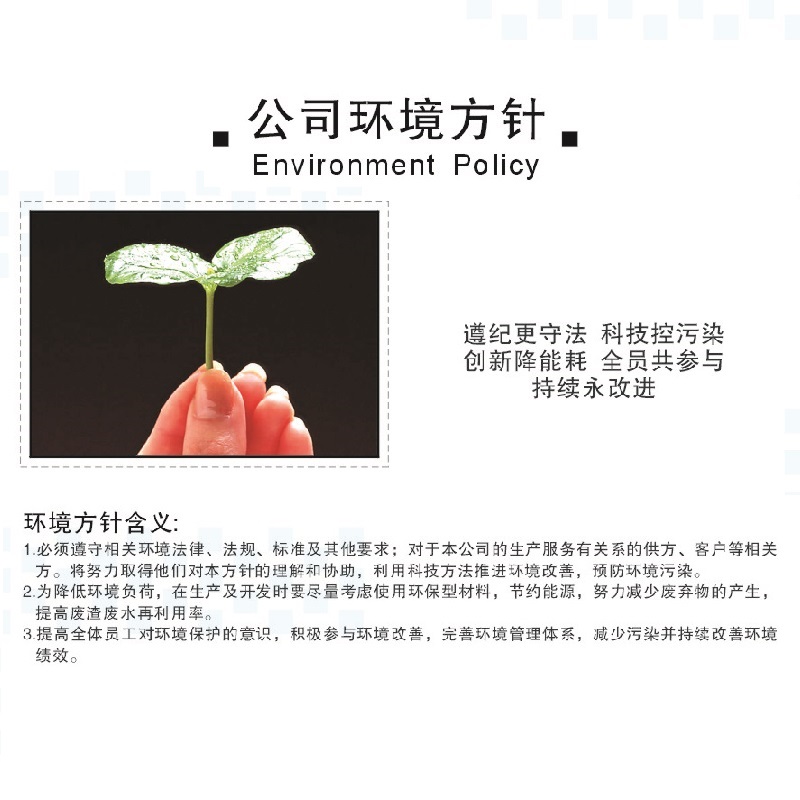 公司环境方针
Environment Policy

遵纪更守法 科技控污染
创新降能耗 全员共参与
持续永改进

环境方针含义:
1.必须遵守相关环境法律、法规、标准及其他要求；对于本公司的生产服务有关系的供方、客户等相关方。将努力取得他们对本方针的理解和协助，利用科技方法推进环境改善，预防环境污染。
2.为降低环境负荷，在生产及开发时要尽量考虑使用环保型材料，节约能源，努力减少废弃物的产生，提高废渣废水再利用率。
3.提高全体员工对环境保护的意识，积极参与环境改善，完善环境管理体系，减少污染并持续改善环境绩效。